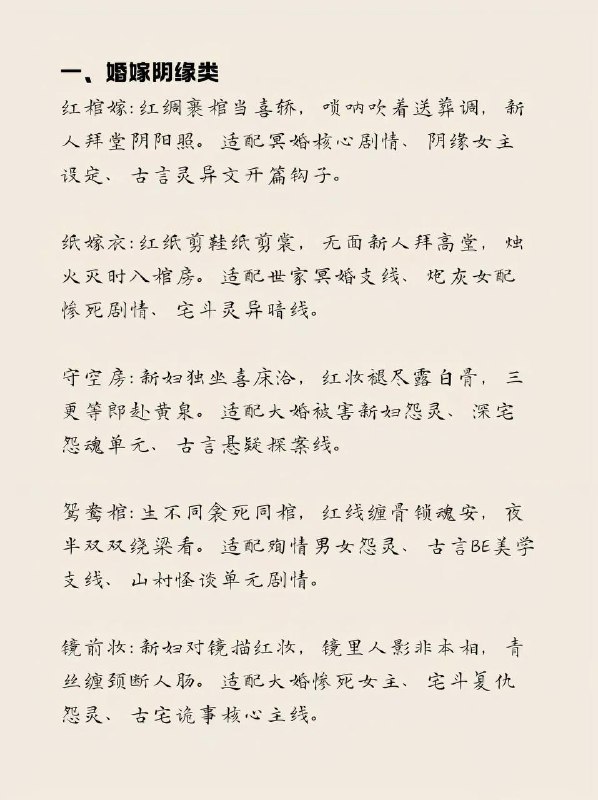 一、婚嫁阴缘类

红棺嫁：红绸裹棺当喜轿，唢呐吹着送葬调，新人拜堂阴阳照。适配冥婚核心剧情、阴缘女主设定、古言灵异文开篇钩子。

纸嫁衣：红纸剪鞋纸剪裳，无面新人拜高堂，烛火灭时入棺房。适配世家冥婚支线、炮灰女配惨死剧情、宅斗灵异暗线。

守空房：新妇独坐喜床沿，红妆褪尽露白骨，三更等郎赴黄泉。适配大婚被害新妇怨灵、深宅怨魂单元、古言悬疑探案线。

鸳鸯棺：生不同衾死同棺，红线缠骨锁魂安，夜半双双绕梁看。适配殉情男女怨灵、古言BE美学支线、山村怪谈单元剧情。

镜前妆：新妇对镜描红妆，镜里人影非本相，青丝缠颈断人肠。适配大婚惨死女主、宅斗复仇怨灵、古宅诡事核心主线。